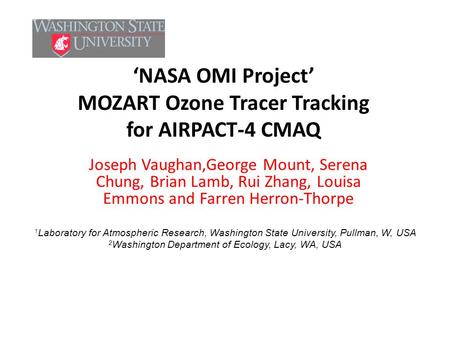 WASHINGTON STATE
UNIVERSITY

‘NASA OMI Project’
MOZART Ozone Tracer Tracking
for AIRPACT-4 CMAQ

Joseph Vaughan,George Mount, Serena Chung, Brian Lamb, Rui Zhang, Louisa Emmons and Farren Herron-Thorpe

$^1$Laboratory for Atmospheric Research, Washington State University, Pullman, W, USA
$^2$Washington Department of Ecology, Lacy, WA, USA